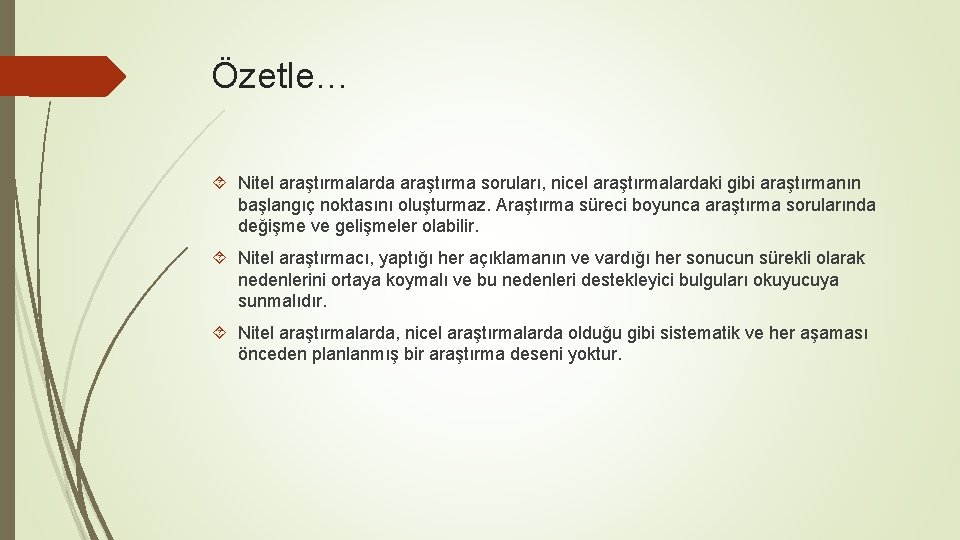 Özetle…

Nitel araştırmalarda araştırma soruları, nicel araştırmalardaki gibi araştırmanın başlangıç noktasını oluşturmaz. Araştırma süreci boyunca araştırma sorularında değişme ve gelişmeler olabilir.

Nitel araştırmacı, yaptığı her açıklamanın ve vardığı her sonucun sürekli olarak nedenlerini ortaya koymalı ve bu nedenleri destekleyici bulguları okuyucuya sunmalıdır.

Nitel araştırmalarda, nicel araştırmalarda olduğu gibi sistematik ve her aşaması önceden planlanmış bir araştırma deseni yoktur.